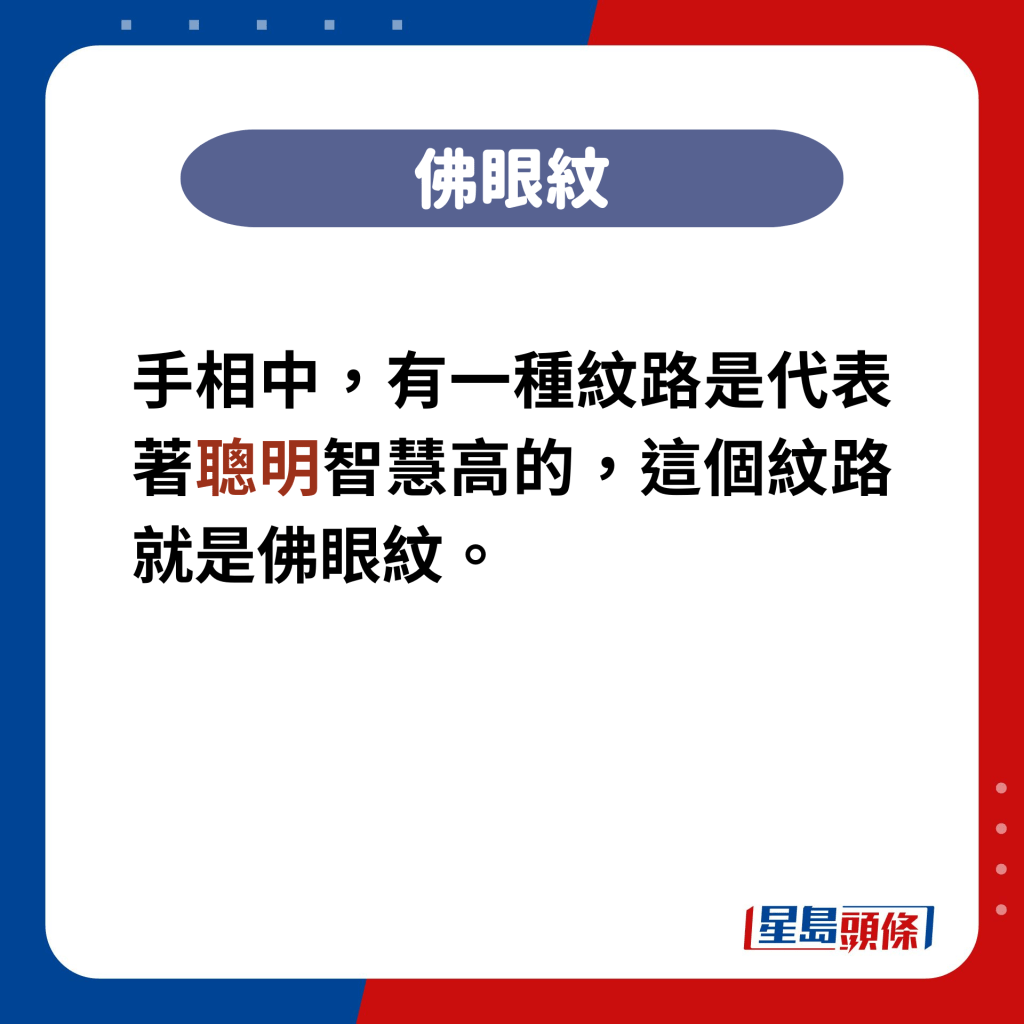 佛眼紋

手相中，有一種紋路是代表著聰明智慧高的，這個紋路就是佛眼紋。

星島頭條